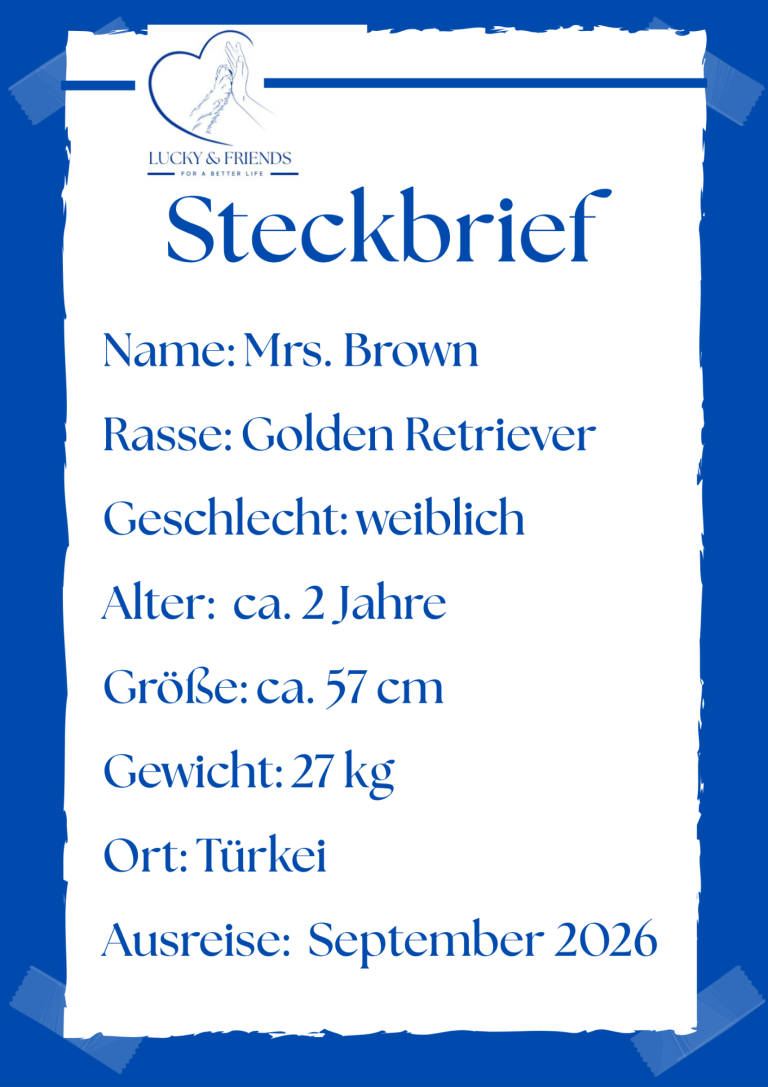 LUCKY & FRIENDS
FOR A BETTER LIFE

Steckbrief

Name: Mrs. Brown

Rasse: Golden Retriever

Geschlecht: weiblich

Alter: ca. 2 Jahre

Größe: ca. 57 cm

Gewicht: 27 kg

Ort: Türkei

Ausreise: September 2026